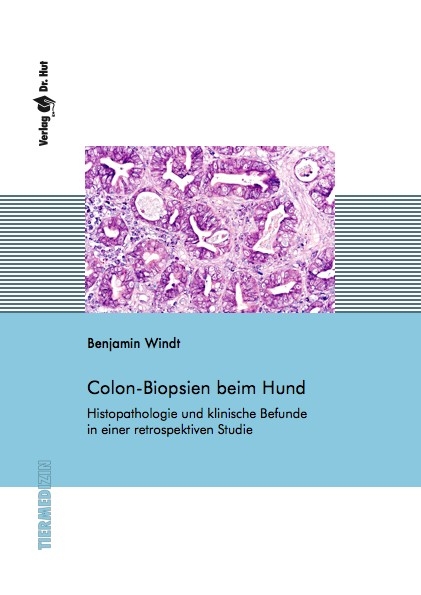 Verlag Dr. Hut

Benjamin Windt

Colon-Biopsien beim Hund

Histopathologie und klinische Befunde in einer retrospektiven Studie

TIERMEDIZIN